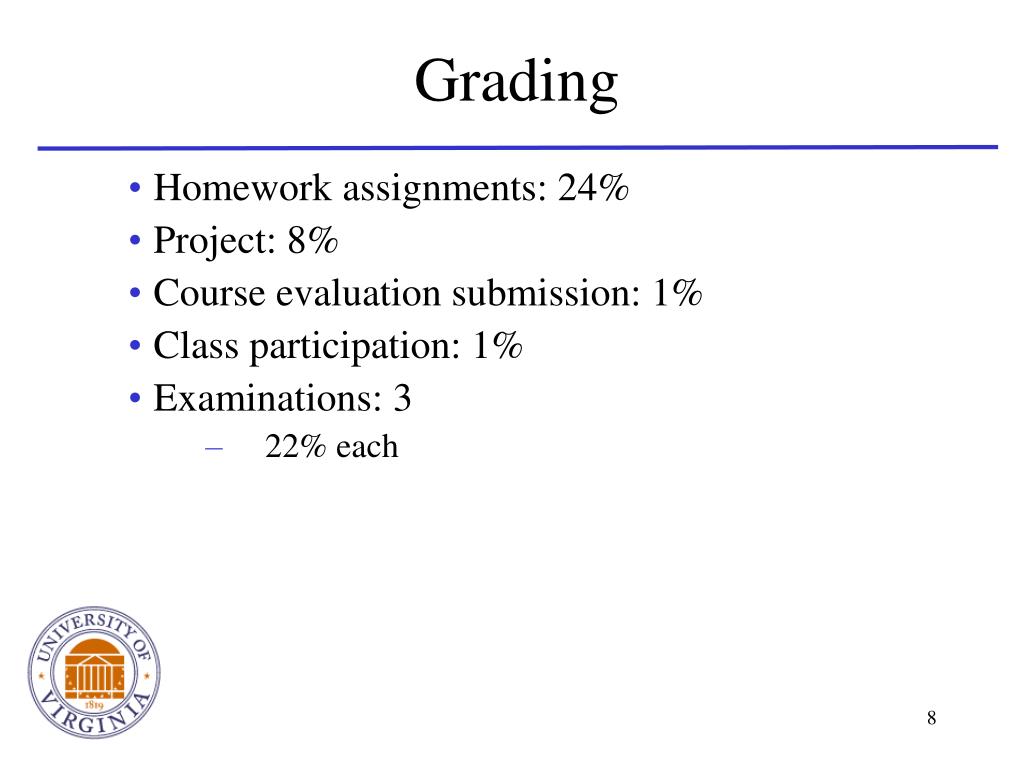 Grading

• Homework assignments: 24%
• Project: 8%
• Course evaluation submission: 1%
• Class participation: 1%
• Examinations: 3
– 22% each

UNIVERSITY OF VIRGINIA
1819

8